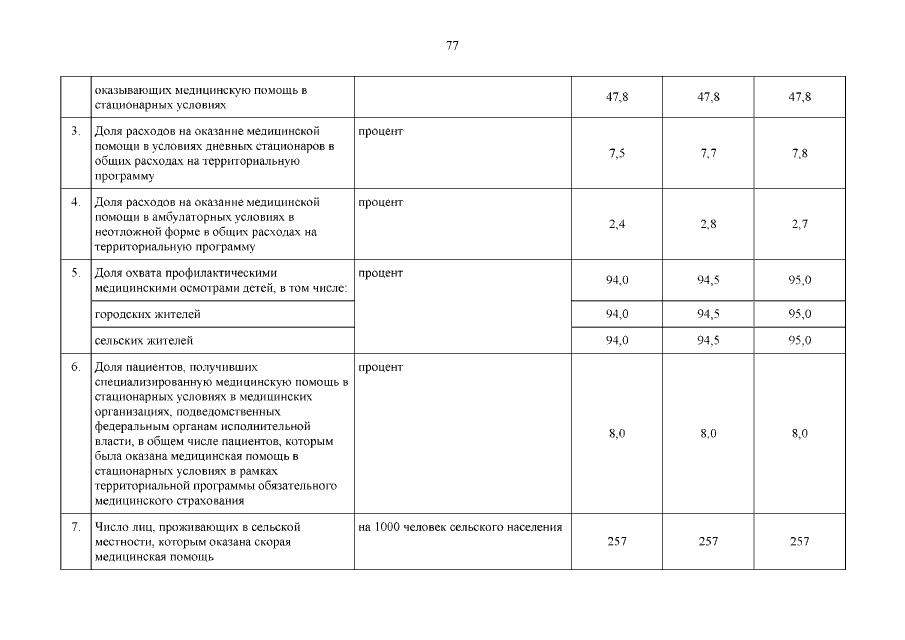 77

|  |  |  |  |  |  |
|---|---|---|---|---|---|
|  | оказывающих медицинскую помощь в стационарных условиях |  | 47,8 | 47,8 | 47,8 |
| 3. | Доля расходов на оказание медицинской помощи в условиях дневных стационаров в общих расходах на территориальную программу | процент | 7,5 | 7,7 | 7,8 |
| 4. | Доля расходов на оказание медицинской помощи в амбулаторных условиях в неотложной форме в общих расходах на территориальную программу | процент | 2,4 | 2,8 | 2,7 |
| 5. | Доля охвата профилактическими медицинскими осмотрами детей, в том числе: | процент | 94,0 | 94,5 | 95,0 |
|  | городских жителей |  | 94,0 | 94,5 | 95,0 |
|  | сельских жителей |  | 94,0 | 94,5 | 95,0 |
| 6. | Доля пациентов, получивших специализированную медицинскую помощь в стационарных условиях в медицинских организациях, подведомственных федеральным органам исполнительной власти, в общем числе пациентов, которым была оказана медицинская помощь в стационарных условиях в рамках территориальной программы обязательного медицинского страхования | процент | 8,0 | 8,0 | 8,0 |
| 7. | Число лиц, проживающих в сельской местности, которым оказана скорая медицинская помощь | на 1000 человек сельского населения | 257 | 257 | 257 |